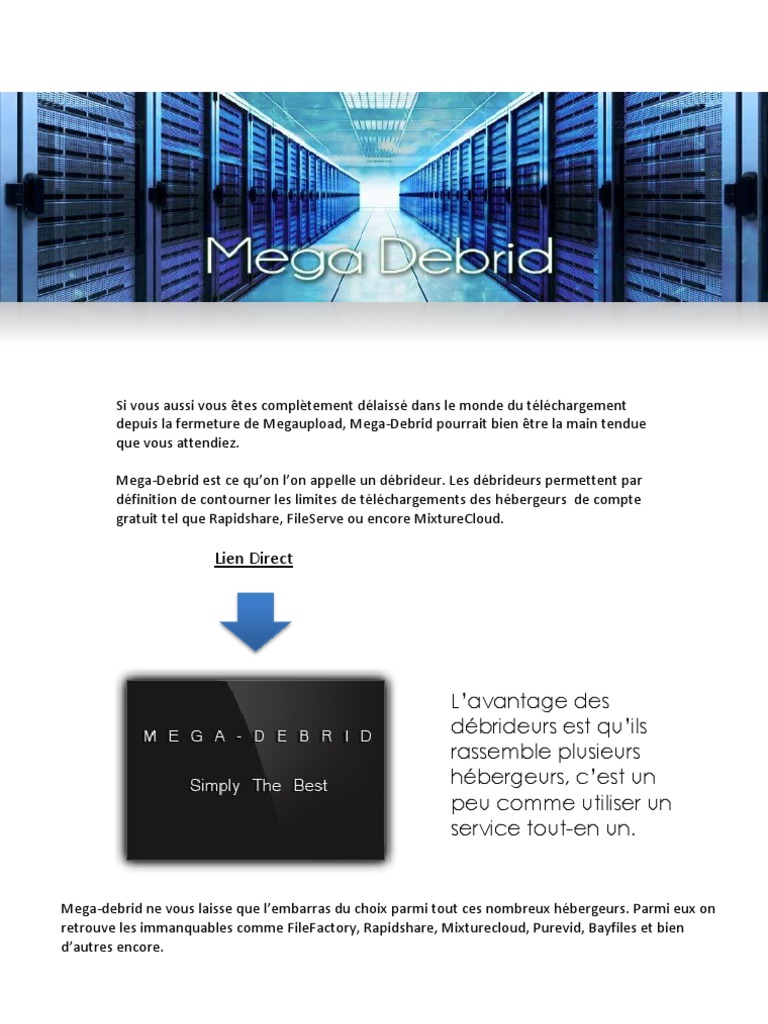 Mega Debrid

Si vous aussi vous êtes complètement délaissé dans le monde du téléchargement depuis la fermeture de Megaupload, Mega-Debrid pourrait bien être la main tendue que vous attendiez.

Mega-Debrid est ce qu'on l'on appelle un débrideur. Les débrideurs permettent par définition de contourner les limites de téléchargements des hébergeurs de compte gratuit tel que Rapidshare, FileServe ou encore MixtureCloud.

Lien Direct

MEGA-DEBRID

Simply The Best

L'avantage des débrideurs est qu'ils rassemble plusieurs hébergeurs, c'est un peu comme utiliser un service tout-en un.

Mega-debrid ne vous laisse que l'embarras du choix parmi tout ces nombreux hébergeurs. Parmi eux on retrouve les immanquables comme FileFactory, Rapidshare, Mixturecloud, Purevid, Bayfiles et bien d'autres encore.